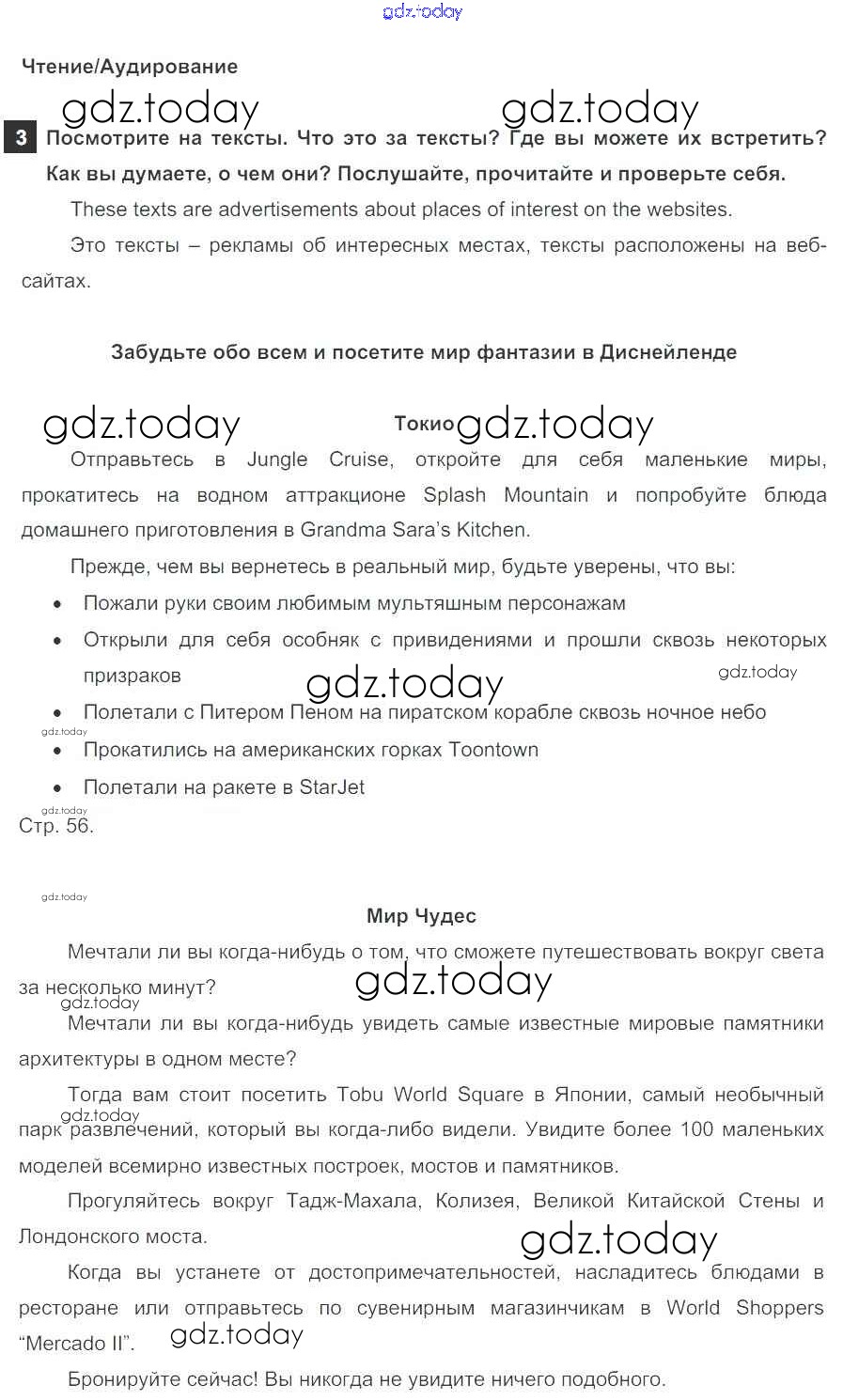 gdz.today

Чтение/Аудирование

gdz.today gdz.today

3 Посмотрите на тексты. Что это за тексты? Где вы можете их встретить? Как вы думаете, о чем они? Послушайте, прочитайте и проверьте себя.

These texts are advertisements about places of interest on the websites.

Это тексты – рекламы об интересных местах, тексты расположены на веб-сайтах.

Забудьте обо всем и посетите мир фантазии в Диснейленде

gdz.today Токио gdz.today

Отправьтесь в Jungle Cruise, откройте для себя маленькие миры, прокатитесь на водном аттракционе Splash Mountain и попробуйте блюда домашнего приготовления в Grandma Sara's Kitchen.

Прежде, чем вы вернетесь в реальный мир, будьте уверены, что вы:

• Пожали руки своим любимым мультяшным персонажам

• Открыли для себя особняк с привидениями и прошли сквозь некоторых призраков gdz.today gdz.today

• Полетали с Питером Пеном на пиратском корабле сквозь ночное небо

gdz.today

• Прокатились на американских горках Toontown

• Полетали на ракете в StarJet

gdz.today

Стр. 56.

gdz.today

Мир Чудес

Мечтали ли вы когда-нибудь о том, что сможете путешествовать вокруг света за несколько минут? gdz.today

gdz.today

Мечтали ли вы когда-нибудь увидеть самые известные мировые памятники архитектуры в одном месте?

Тогда вам стоит посетить Tobu World Square в Японии, самый необычный парк развлечений, который вы когда-либо видели. Увидите более 100 маленьких моделей всемирно известных построек, мостов и памятников.

gdz.today

Прогуляйтесь вокруг Тадж-Махала, Колизея, Великой Китайской Стены и Лондонского моста.

gdz.today

Когда вы устанете от достопримечательностей, насладитесь блюдами в ресторане или отправьтесь по сувенирным магазинчикам в World Shoppers "Mercado II". gdz.today

Бронируйте сейчас! Вы никогда не увидите ничего подобного.